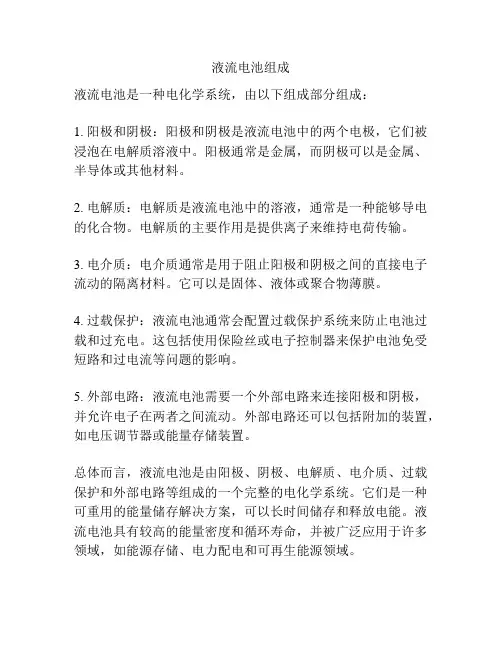 液流电池组成

液流电池是一种电化学系统，由以下组成部分组成：

1. 阳极和阴极：阳极和阴极是液流电池中的两个电极，它们被浸泡在电解质溶液中。阳极通常是金属，而阴极可以是金属、半导体或其他材料。

2. 电解质：电解质是液流电池中的溶液，通常是一种能够导电的化合物。电解质的主要作用是提供离子来维持电荷传输。

3. 电介质：电介质通常是用于阻止阳极和阴极之间的直接电子流动的隔离材料。它可以是固体、液体或聚合物薄膜。

4. 过载保护：液流电池通常会配置过载保护系统来防止电池过载和过充电。这包括使用保险丝或电子控制器来保护电池免受短路和过电流等问题的影响。

5. 外部电路：液流电池需要一个外部电路来连接阳极和阴极，并允许电子在两者之间流动。外部电路还可以包括附加的装置，如电压调节器或能量存储装置。

总体而言，液流电池是由阳极、阴极、电解质、电介质、过载保护和外部电路等组成的一个完整的电化学系统。它们是一种可重用的能量储存解决方案，可以长时间储存和释放电能。液流电池具有较高的能量密度和循环寿命，并被广泛应用于许多领域，如能源存储、电力配电和可再生能源领域。